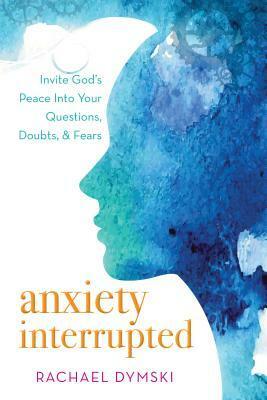 Invite God's Peace Into Your Questions, Doubts, & Fears

anxiety interrupted

RACHAEL DYMSKI